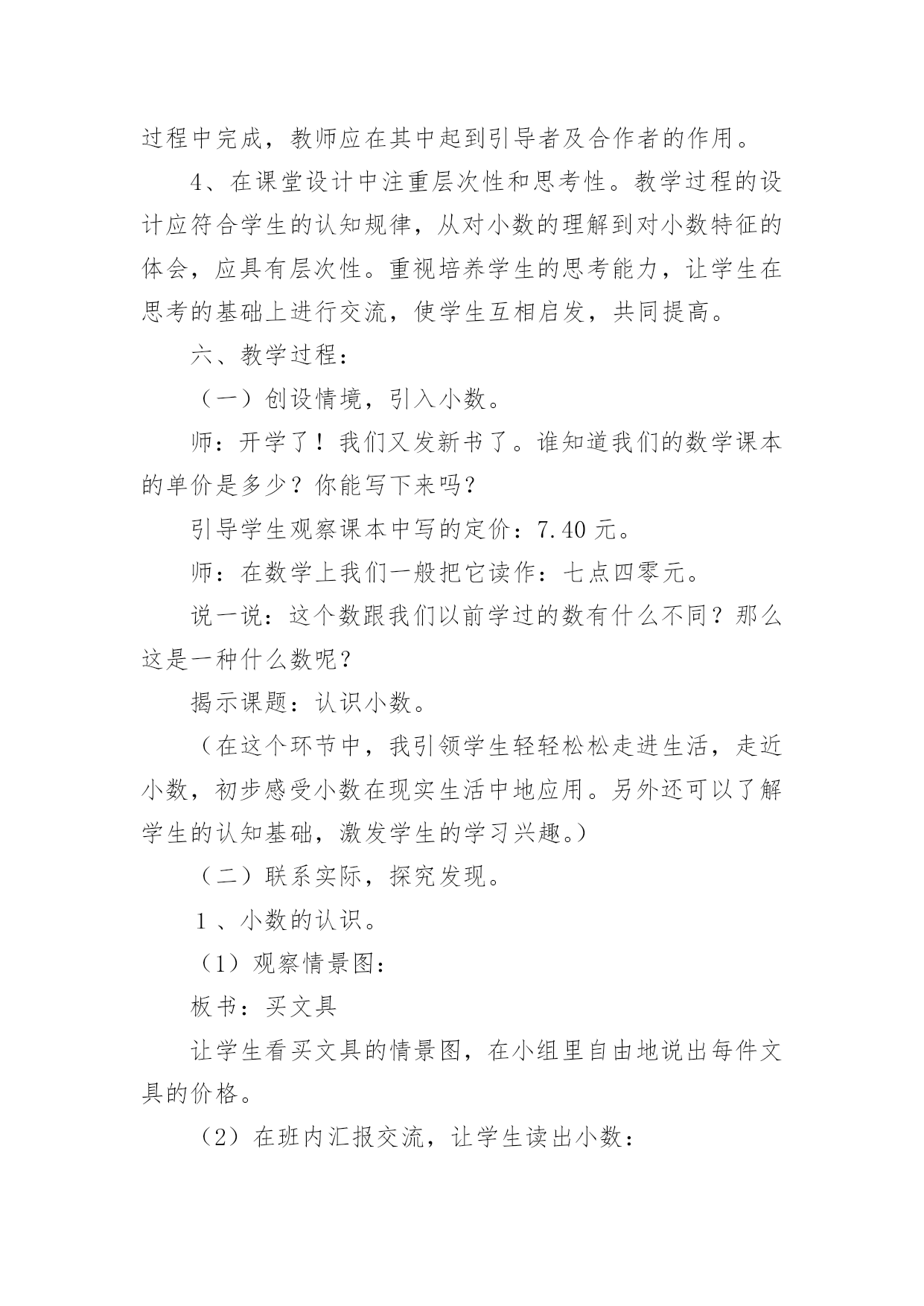 过程中完成，教师应在其中起到引导者及合作者的作用。

4、在课堂设计中注重层次性和思考性。教学过程的设计应符合学生的认知规律，从对小数的理解到对小数特征的体会，应具有层次性。重视培养学生的思考能力，让学生在思考的基础上进行交流，使学生互相启发，共同提高。

六、教学过程：

（一）创设情境，引入小数。

师：开学了！我们又发新书了。谁知道我们的数学课本的单价是多少？你能写下来吗？

引导学生观察课本中写的定价：7.40 元。

师：在数学上我们一般把它读作：七点四零元。

说一说：这个数跟我们以前学过的数有什么不同？那么这是一种什么数呢？

揭示课题：认识小数。

（在这个环节中，我引领学生轻轻松松走进生活，走近小数，初步感受小数在现实生活中地应用。另外还可以了解学生的认知基础，激发学生的学习兴趣。）

（二）联系实际，探究发现。

1 、小数的认识。

（1）观察情景图：

板书：买文具

让学生看买文具的情景图，在小组里自由地说出每件文具的价格。

（2）在班内汇报交流，让学生读出小数：